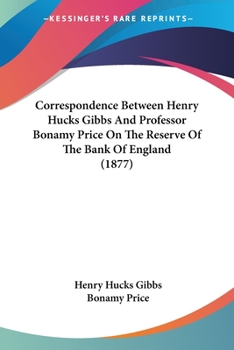 —KESSINGER'S RARE REPRINTS—

Correspondence Between Henry Hucks Gibbs And Professor Bonamy Price On The Reserve Of The Bank Of England (1877)

Henry Hucks Gibbs
Bonamy Price